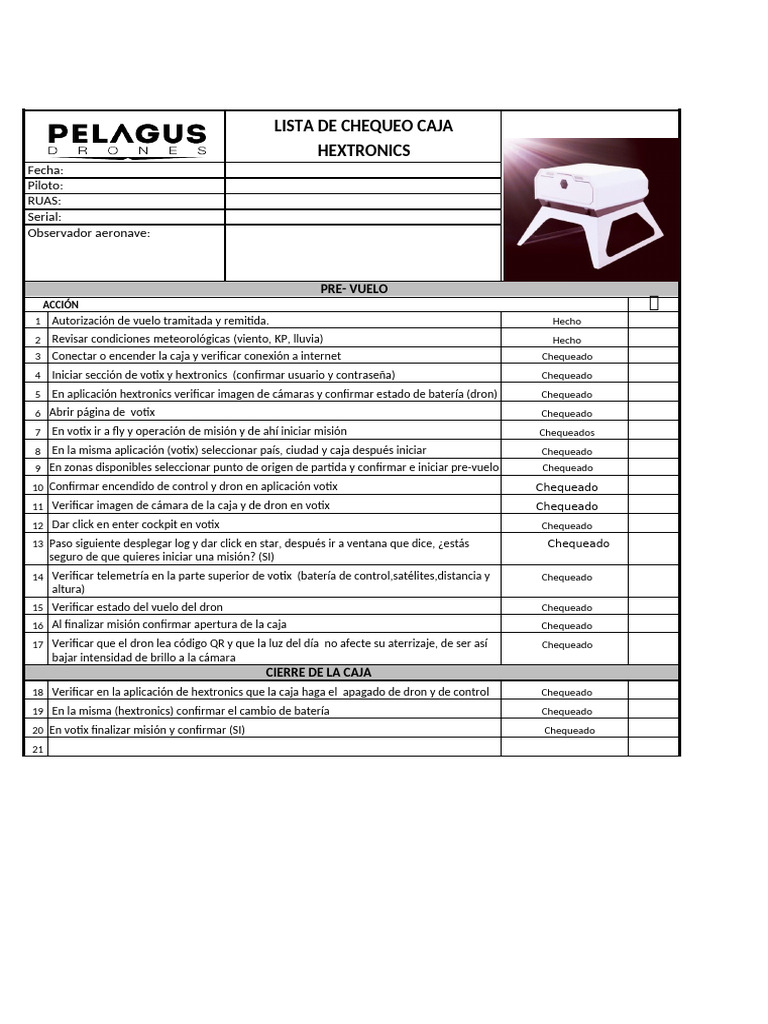 PELAGUS
DRONES

LISTA DE CHEQUEO CAJA HEXTRONICS

Fecha:
Piloto:
RUAS:
Serial:
Observador aeronave:

PRE- VUELO

| | ACCIÓN | | |
|---|---|---|---|
| 1 | Autorización de vuelo tramitada y remitida. | Hecho | |
| 2 | Revisar condiciones meteorológicas (viento, KP, lluvia) | Hecho | |
| 3 | Conectar o encender la caja y verificar conexión a internet | Chequeado | |
| 4 | Iniciar sección de votix y hextronics (confirmar usuario y contraseña) | Chequeado | |
| 5 | En aplicación hextronics verificar imagen de cámaras y confirmar estado de batería (dron) | Chequeado | |
| 6 | Abrir página de votix | Chequeado | |
| 7 | En votix ir a fly y operación de misión y de ahí iniciar misión | Chequeados | |
| 8 | En la misma aplicación (votix) seleccionar país, ciudad y caja después iniciar | Chequeado | |
| 9 | En zonas disponibles seleccionar punto de origen de partida y confirmar e iniciar pre-vuelo | Chequeado | |
| 10 | Confirmar encendido de control y dron en aplicación votix | Chequeado | |
| 11 | Verificar imagen de cámara de la caja y de dron en votix | Chequeado | |
| 12 | Dar click en enter cockpit en votix | Chequeado | |
| 13 | Paso siguiente desplegar log y dar click en star, después ir a ventana que dice, ¿estás seguro de que quieres iniciar una misión? (SI) | Chequeado | |
| 14 | Verificar telemetría en la parte superior de votix (batería de control,satélites,distancia y altura) | Chequeado | |
| 15 | Verificar estado del vuelo del dron | Chequeado | |
| 16 | Al finalizar misión confirmar apertura de la caja | Chequeado | |
| 17 | Verificar que el dron lea código QR y que la luz del día no afecte su aterrizaje, de ser así bajar intensidad de brillo a la cámara | Chequeado | |

CIERRE DE LA CAJA

| | | | |
|---|---|---|---|
| 18 | Verificar en la aplicación de hextronics que la caja haga el apagado de dron y de control | Chequeado | |
| 19 | En la misma (hextronics) confirmar el cambio de batería | Chequeado | |
| 20 | En votix finalizar misión y confirmar (SI) | Chequeado | |
| 21 | | | |